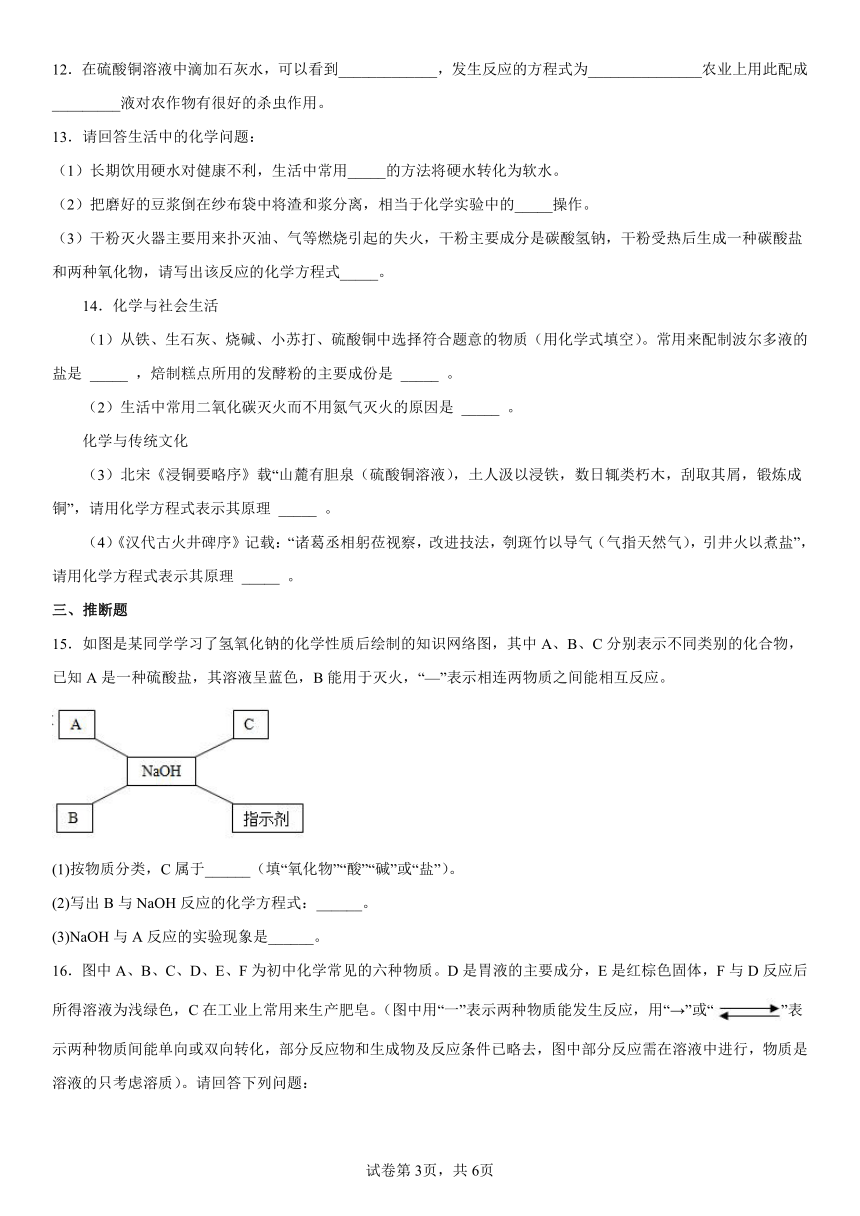 12．在硫酸铜溶液中滴加石灰水，可以看到____________，发生反应的方程式为______________农业上用此配成________液对农作物有很好的杀虫作用。

13．请回答生活中的化学问题：

（1）长期饮用硬水对健康不利，生活中常用_____的方法将硬水转化为软水。

（2）把磨好的豆浆倒在纱布袋中将渣和浆分离，相当于化学实验中的_____操作。

（3）干粉灭火器主要用来扑灭油、气等燃烧引起的失火，干粉主要成分是碳酸氢钠，干粉受热后生成一种碳酸盐和两种氧化物，请写出该反应的化学方程式_____。

14．化学与社会生活

（1）从铁、生石灰、烧碱、小苏打、硫酸铜中选择符合题意的物质（用化学式填空）。常用来配制波尔多液的盐是 _____ ，焙制糕点所用的发酵粉的主要成份是 _____ 。

（2）生活中常用二氧化碳灭火而不用氮气灭火的原因是 _____ 。

化学与传统文化

（3）北宋《浸铜要略序》载“山麓有胆泉（硫酸铜溶液），土人汲以浸铁，数日辄类朽木，刮取其屑，锻炼成铜”，请用化学方程式表示其原理 _____ 。

（4）《汉代古火井碑序》记载：“诸葛丞相躬莅视察，改进技法，刳斑竹以导气（气指天然气），引井火以煮盐”，请用化学方程式表示其原理 _____ 。

三、推断题

15．如图是某同学学习了氢氧化钠的化学性质后绘制的知识网络图，其中 A、B、C 分别表示不同类别的化合物，已知 A 是一种硫酸盐，其溶液呈蓝色，B 能用于灭火，“—”表示相连两物质之间能相互反应。

A C NaOH B 指示剂

(1)按物质分类，C 属于______（填“氧化物”“酸”“碱”或“盐”）。

(2)写出 B 与 NaOH 反应的化学方程式：______。

(3)NaOH 与 A 反应的实验现象是______。

16．图中 A、B、C、D、E、F 为初中化学常见的六种物质。D 是胃液的主要成分，E 是红棕色固体，F 与 D 反应后所得溶液为浅绿色，C 在工业上常用来生产肥皂。(图中用“一”表示两种物质能发生反应，用“→”或“$\rightleftharpoons$”表示两种物质间能单向或双向转化，部分反应物和生成物及反应条件已略去，图中部分反应需在溶液中进行，物质是溶液的只考虑溶质)。请回答下列问题：

试卷第 3页，共 6页